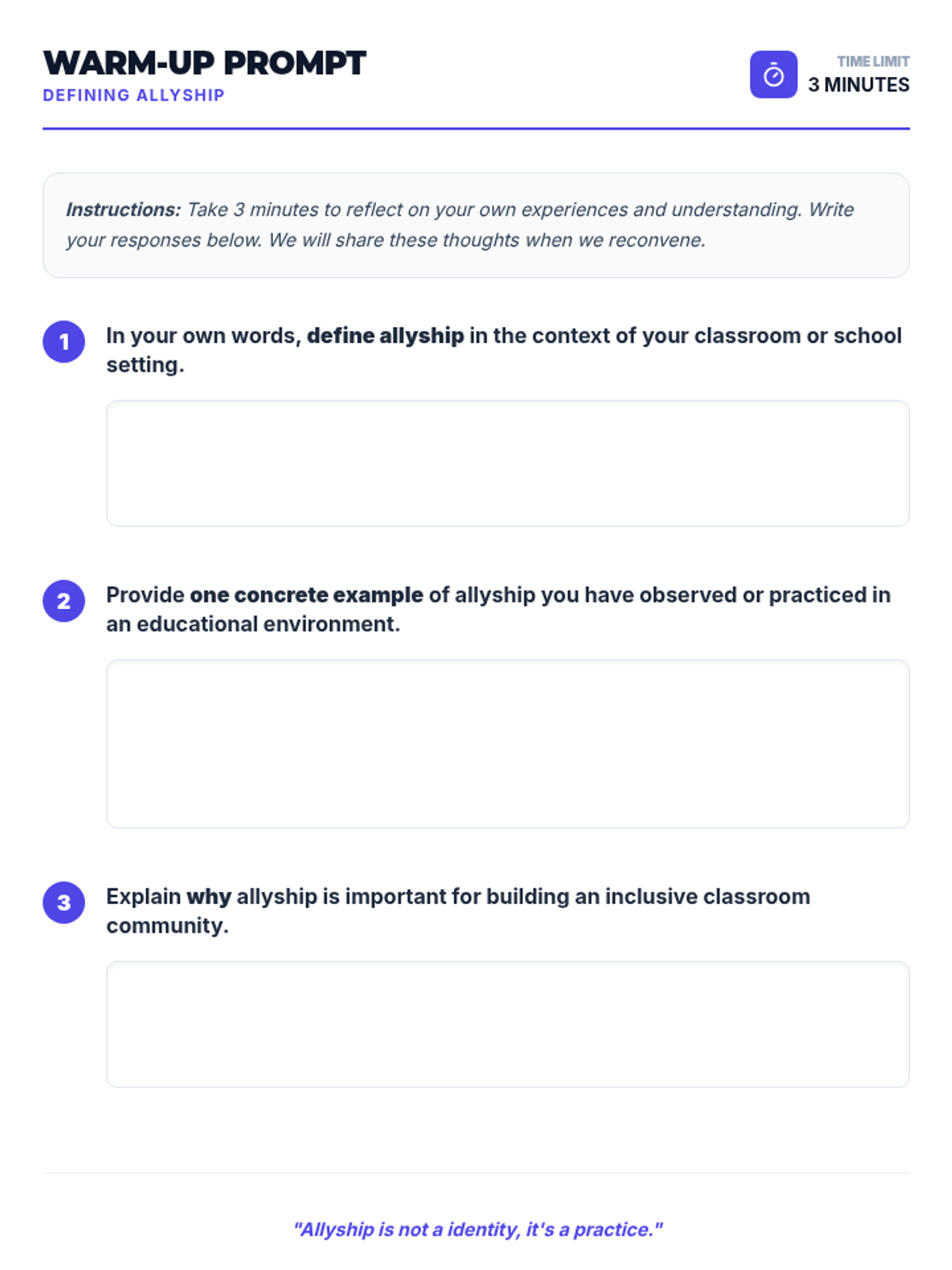 WARM-UP PROMPT
DEFINING ALLYSHIP

TIME LIMIT
3 MINUTES

Instructions: Take 3 minutes to reflect on your own experiences and understanding. Write your responses below. We will share these thoughts when we reconvene.

1 In your own words, define allyship in the context of your classroom or school setting.

2 Provide one concrete example of allyship you have observed or practiced in an educational environment.

3 Explain why allyship is important for building an inclusive classroom community.

"Allyship is not a identity, it's a practice."